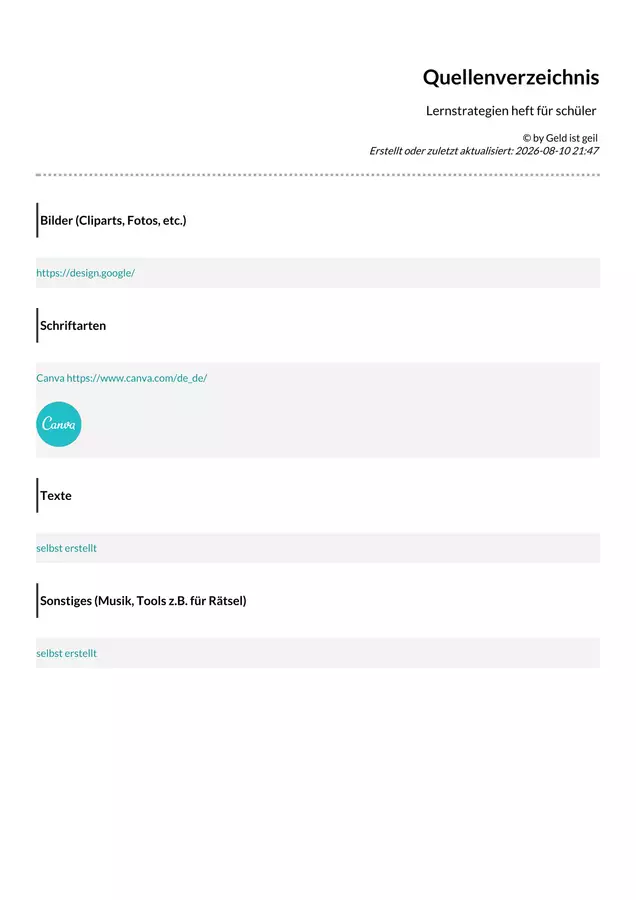 Quellenverzeichnis

Lernstrategien heft für schüler

© by Geld ist geil
Erstellt oder zuletzt aktualisiert: 2026-08-10 21:47

Bilder (Cliparts, Fotos, etc.)

https://design.google/

Schriftarten

Canva https://www.canva.com/de_de/

Canva

Texte

selbst erstellt

Sonstiges (Musik, Tools z.B. für Rätsel)

selbst erstellt